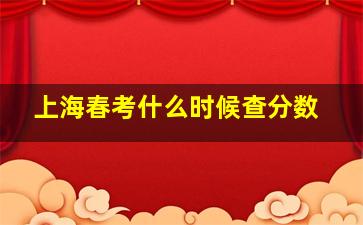 上海春考什么时候查分数